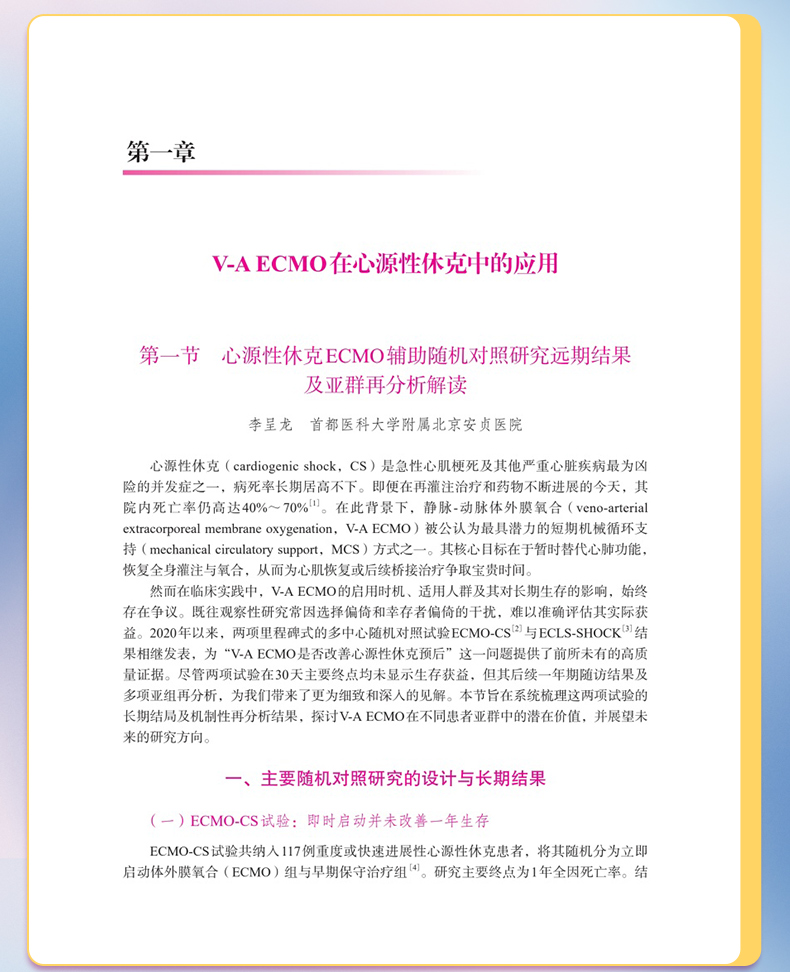 第一章

V-A ECMO在心源性休克中的应用

第一节　心源性休克ECMO辅助随机对照研究远期结果及亚群再分析解读

李呈龙　首都医科大学附属北京安贞医院

心源性休克（cardiogenic shock，CS）是急性心肌梗死及其他严重心脏疾病最为凶险的并发症之一，病死率长期居高不下。即便在再灌注治疗和药物不断进展的今天，其院内死亡率仍高达40%～70%$^{[1]}$。在此背景下，静脉-动脉体外膜氧合（veno-arterial extracorporeal membrane oxygenation，V-A ECMO）被公认为最具潜力的短期机械循环支持（mechanical circulatory support，MCS）方式之一。其核心目标在于暂时替代心肺功能，恢复全身灌注与氧合，从而为心肌恢复或后续桥接治疗争取宝贵时间。

然而在临床实践中，V-A ECMO的启用时机、适用人群及其对长期生存的影响，始终存在争议。既往观察性研究常因选择偏倚和幸存者偏倚的干扰，难以准确评估其实际获益。2020年以来，两项里程碑式的多中心随机对照试验ECMO-CS$^{[2]}$与ECLS-SHOCK$^{[3]}$结果相继发表，为“V-A ECMO是否改善心源性休克预后”这一问题提供了前所未有的高质量证据。尽管两项试验在30天主要终点均未显示生存获益，但其后续一年期随访结果及多项亚组再分析，为我们带来了更为细致和深入的见解。本节旨在系统梳理这两项试验的长期结局及机制性再分析结果，探讨V-A ECMO在不同患者亚群中的潜在价值，并展望未来的研究方向。

一、主要随机对照研究的设计与长期结果

（一）ECMO-CS试验：即时启动并未改善一年生存

ECMO-CS试验共纳入117例重度或快速进展性心源性休克患者，将其随机分为立即启动体外膜氧合（ECMO）组与早期保守治疗组$^{[4]}$。研究主要终点为1年全因死亡率。结